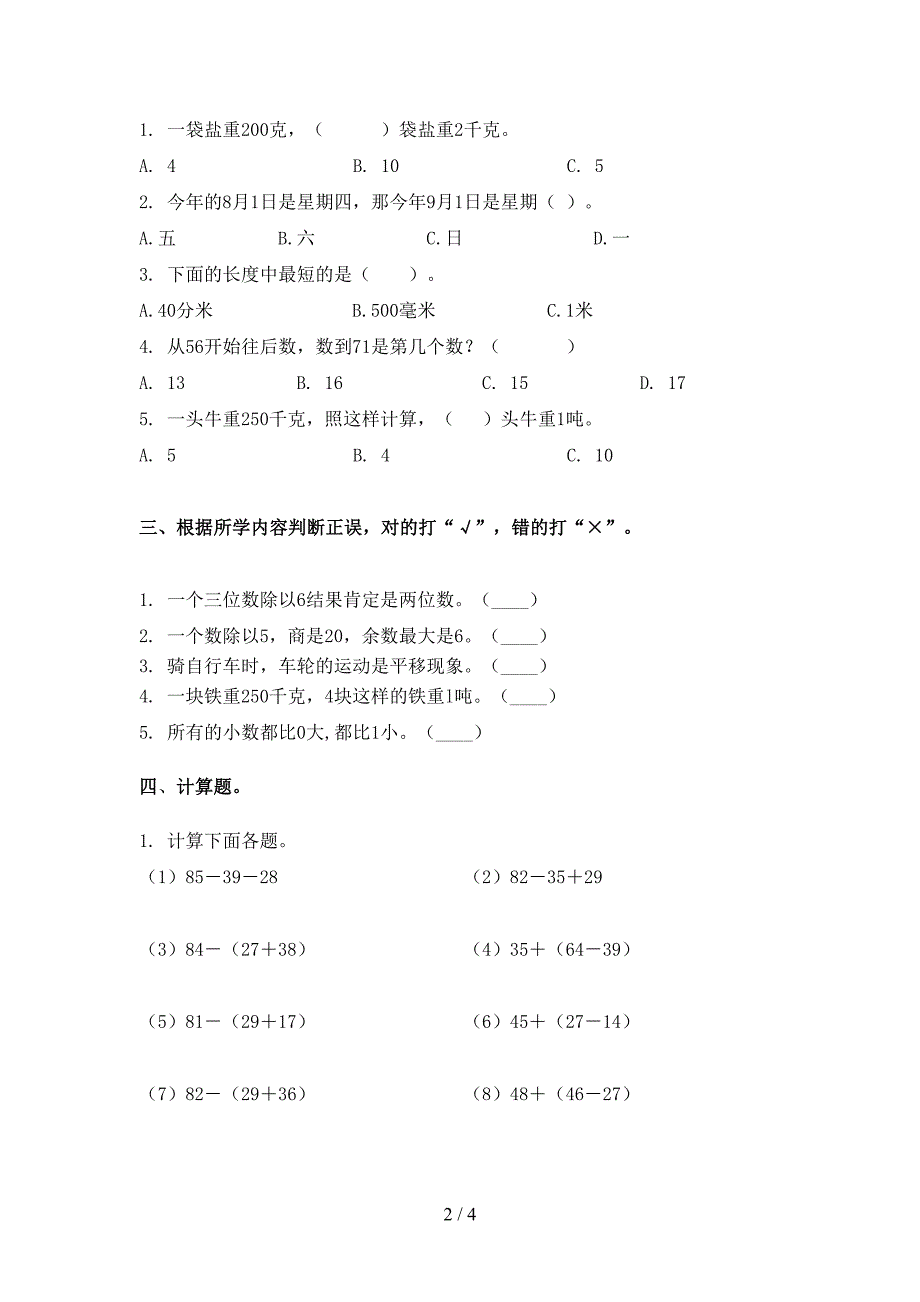 1. 一袋盐重200克，（　　）袋盐重2千克。

A. 4　　B. 10　　C. 5

2. 今年的8月1日是星期四，那今年9月1日是星期（ ）。

A.五　　B.六　　C.日　　D.一

3. 下面的长度中最短的是（　　）。

A.40分米　　B.500毫米　　C.1米

4. 从56开始往后数，数到71是第几个数？（　　）

A. 13　　B. 16　　C. 15　　D. 17

5. 一头牛重250千克，照这样计算，（　）头牛重1吨。

A. 5　　B. 4　　C. 10

三、根据所学内容判断正误，对的打“√”，错的打“×”。

1. 一个三位数除以6结果肯定是两位数。（____）

2. 一个数除以5，商是20，余数最大是6。（____）

3. 骑自行车时，车轮的运动是平移现象。（____）

4. 一块铁重250千克，4块这样的铁重1吨。（____）

5. 所有的小数都比0大,都比1小。（____）

四、计算题。

1. 计算下面各题。

（1）85－39－28　　（2）82－35＋29

（3）84－（27＋38）　　（4）35＋（64－39）

（5）81－（29＋17）　　（6）45＋（27－14）

（7）82－（29＋36）　　（8）48＋（46－27）

2 / 4